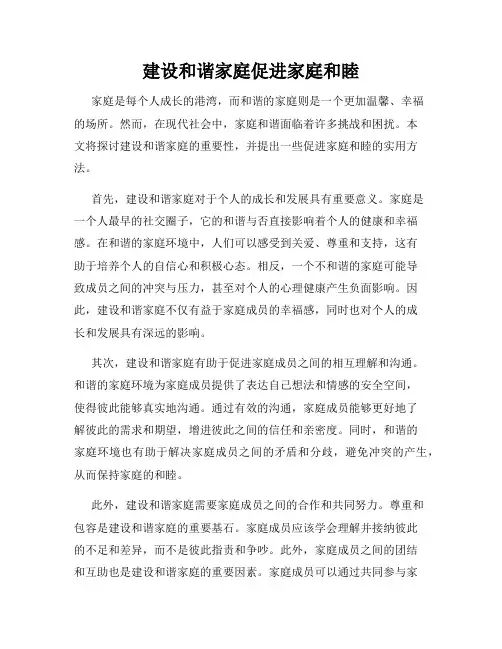 建设和谐家庭促进家庭和睦

家庭是每个人成长的港湾，而和谐的家庭则是一个更加温馨、幸福的场所。然而，在现代社会中，家庭和谐面临着许多挑战和困扰。本文将探讨建设和谐家庭的重要性，并提出一些促进家庭和睦的实用方法。

首先，建设和谐家庭对于个人的成长和发展具有重要意义。家庭是一个人最早的社交圈子，它的和谐与否直接影响着个人的健康和幸福感。在和谐的家庭环境中，人们可以感受到关爱、尊重和支持，这有助于培养个人的自信心和积极心态。相反，一个不和谐的家庭可能导致成员之间的冲突与压力，甚至对个人的心理健康产生负面影响。因此，建设和谐家庭不仅有益于家庭成员的幸福感，同时也对个人的成长和发展具有深远的影响。

其次，建设和谐家庭有助于促进家庭成员之间的相互理解和沟通。和谐的家庭环境为家庭成员提供了表达自己想法和情感的安全空间，使得彼此能够真实地沟通。通过有效的沟通，家庭成员能够更好地了解彼此的需求和期望，增进彼此之间的信任和亲密度。同时，和谐的家庭环境也有助于解决家庭成员之间的矛盾和分歧，避免冲突的产生，从而保持家庭的和睦。

此外，建设和谐家庭需要家庭成员之间的合作和共同努力。尊重和包容是建设和谐家庭的重要基石。家庭成员应该学会理解并接纳彼此的不足和差异，而不是彼此指责和争吵。此外，家庭成员之间的团结和互助也是建设和谐家庭的重要因素。家庭成员可以通过共同参与家